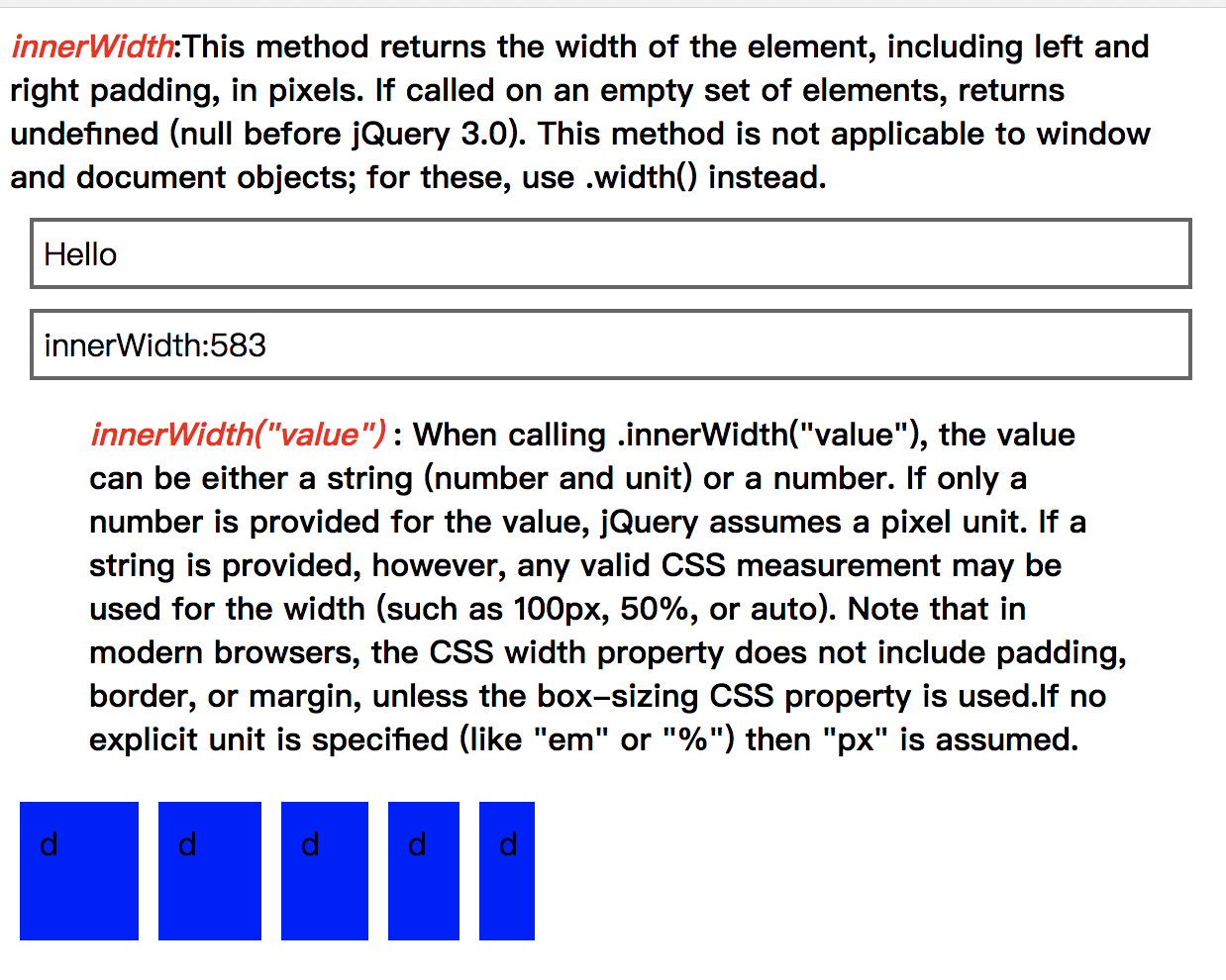 innerWidth:This method returns the width of the element, including left and right padding, in pixels. If called on an empty set of elements, returns undefined (null before jQuery 3.0). This method is not applicable to window and document objects; for these, use .width() instead.

Hello

innerWidth:583

innerWidth("value") : When calling .innerWidth("value"), the value can be either a string (number and unit) or a number. If only a number is provided for the value, jQuery assumes a pixel unit. If a string is provided, however, any valid CSS measurement may be used for the width (such as 100px, 50%, or auto). Note that in modern browsers, the CSS width property does not include padding, border, or margin, unless the box-sizing CSS property is used.If no explicit unit is specified (like "em" or "%") then "px" is assumed.

d d d d d